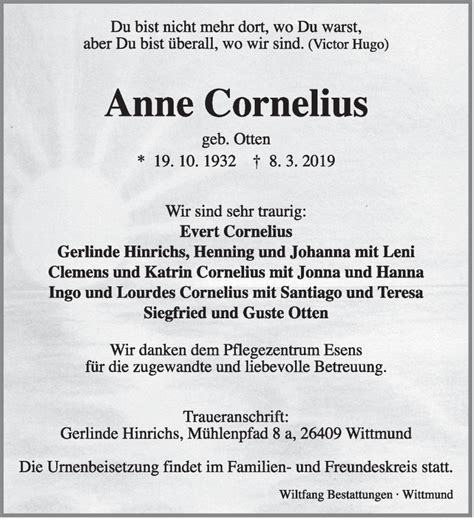 Du bist nicht mehr dort, wo Du warst,
aber Du bist überall, wo wir sind. (Victor Hugo)

Anne Cornelius

geb. Otten

* 19. 10. 1932 † 8. 3. 2019

Wir sind sehr traurig:
Evert Cornelius
Gerlinde Hinrichs, Henning und Johanna mit Leni
Clemens und Katrin Cornelius mit Jonna und Hanna
Ingo und Lourdes Cornelius mit Santiago und Teresa
Siegfried und Guste Otten

Wir danken dem Pflegezentrum Esens
für die zugewandte und liebevolle Betreuung.

Traueranschrift:
Gerlinde Hinrichs, Mühlenpfad 8 a, 26409 Wittmund

Die Urnenbeisetzung findet im Familien- und Freundeskreis statt.

Wiltfang Bestattungen · Wittmund